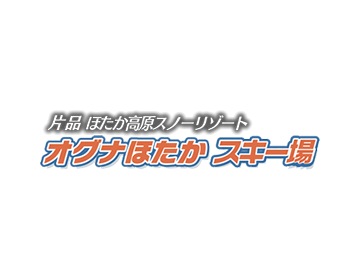 片品 ほたか高原スノーリゾート
オグナほたか スキー場